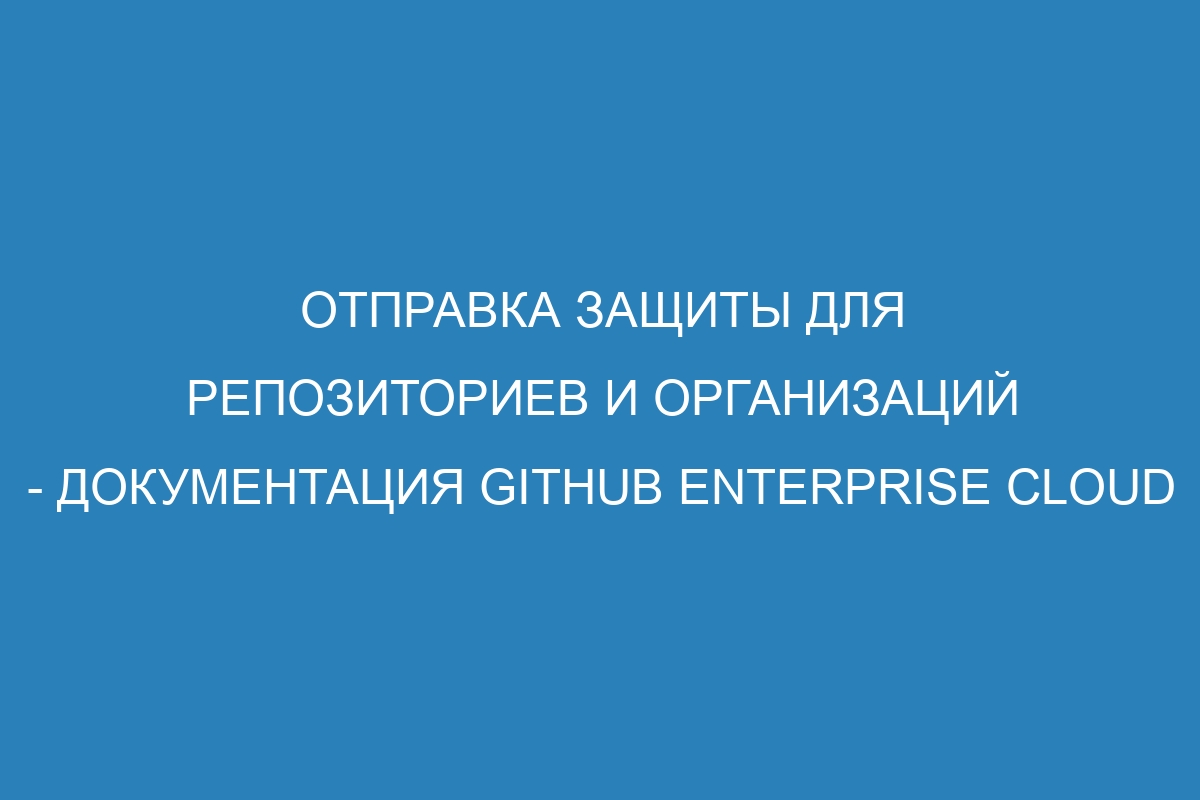 ОТПРАВКА ЗАЩИТЫ ДЛЯ РЕПОЗИТОРИЕВ И ОРГАНИЗАЦИЙ - ДОКУМЕНТАЦИЯ GITHUB ENTERPRISE CLOUD